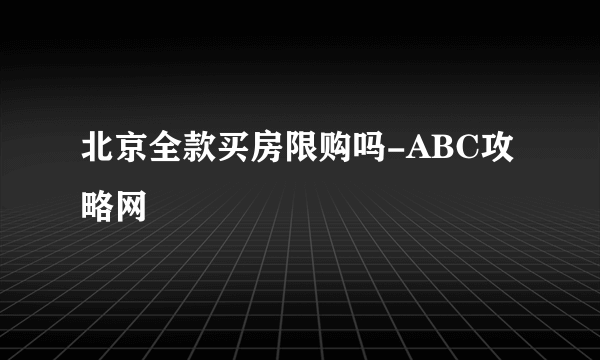 北京全款买房限购吗-ABC攻略网